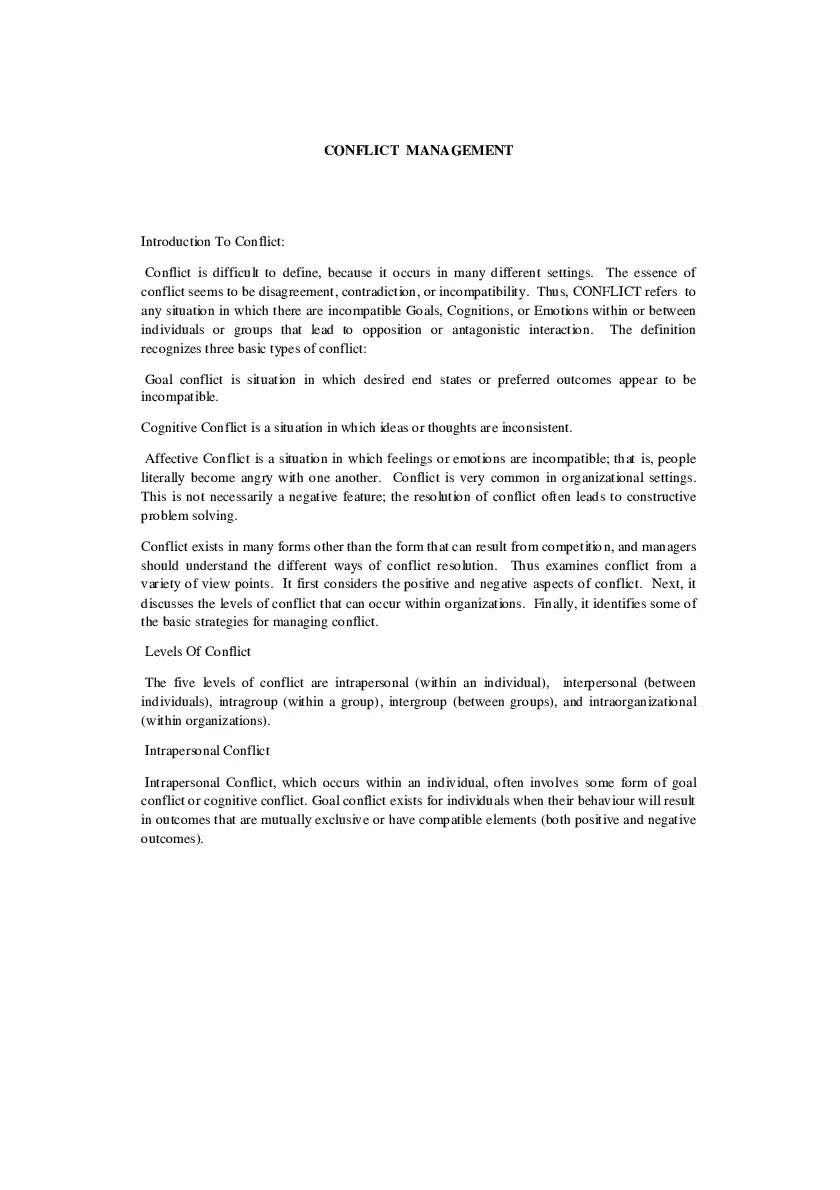 CONFLICT MANAGEMENT

Introduction To Conflict:

Conflict is difficult to define, because it occurs in many different settings. The essence of conflict seems to be disagreement, contradiction, or incompatibility. Thus, CONFLICT refers to any situation in which there are incompatible Goals, Cognitions, or Emotions within or between individuals or groups that lead to opposition or antagonistic interaction. The definition recognizes three basic types of conflict:

Goal conflict is situation in which desired end states or preferred outcomes appear to be incompatible.

Cognitive Conflict is a situation in which ideas or thoughts are inconsistent.

Affective Conflict is a situation in which feelings or emotions are incompatible; that is, people literally become angry with one another. Conflict is very common in organizational settings. This is not necessarily a negative feature; the resolution of conflict often leads to constructive problem solving.

Conflict exists in many forms other than the form that can result from competition, and managers should understand the different ways of conflict resolution. Thus examines conflict from a variety of view points. It first considers the positive and negative aspects of conflict. Next, it discusses the levels of conflict that can occur within organizations. Finally, it identifies some of the basic strategies for managing conflict.

Levels Of Conflict

The five levels of conflict are intrapersonal (within an individual), interpersonal (between individuals), intragroup (within a group), intergroup (between groups), and intraorganizational (within organizations).

Intrapersonal Conflict

Intrapersonal Conflict, which occurs within an individual, often involves some form of goal conflict or cognitive conflict. Goal conflict exists for individuals when their behaviour will result in outcomes that are mutually exclusive or have compatible elements (both positive and negative outcomes).